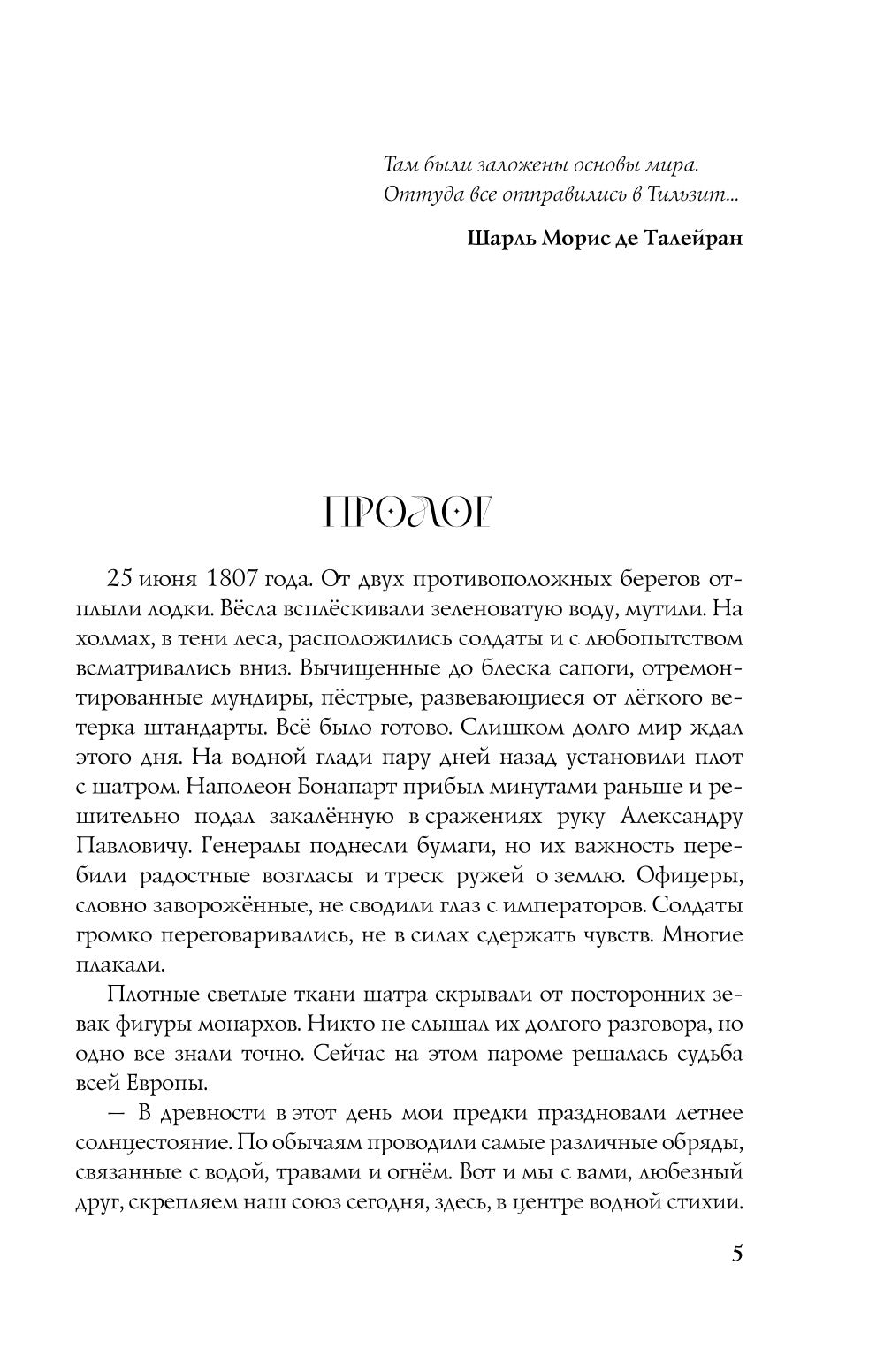 Там были заложены основы мира.
Оттуда все отправились в Тильзит...

Шарль Морис де Талейран

ПРОЛОГ

25 июня 1807 года. От двух противоположных берегов отплыли лодки. Вёсла всплёскивали зеленоватую воду, мутили. На холмах, в тени леса, расположились солдаты и с любопытством всматривались вниз. Вычищенные до блеска сапоги, отремонтированные мундиры, пёстрые, развевающиеся от лёгкого ветерка штандарты. Всё было готово. Слишком долго мир ждал этого дня. На водной глади пару дней назад установили плот с шатром. Наполеон Бонапарт прибыл минутами раньше и решительно подал закалённую в сражениях руку Александру Павловичу. Генералы поднесли бумаги, но их важность перебили радостные возгласы и треск ружей о землю. Офицеры, словно заворожённые, не сводили глаз с императоров. Солдаты громко переговаривались, не в силах сдержать чувств. Многие плакали.

Плотные светлые ткани шатра скрывали от посторонних зевак фигуры монархов. Никто не слышал их долгого разговора, но одно все знали точно. Сейчас на этом пароме решалась судьба всей Европы.

— В древности в этот день мои предки праздновали летнее солнцестояние. По обычаям проводили самые различные обряды, связанные с водой, травами и огнём. Вот и мы с вами, любезный друг, скрепляем наш союз сегодня, здесь, в центре водной стихии.

5